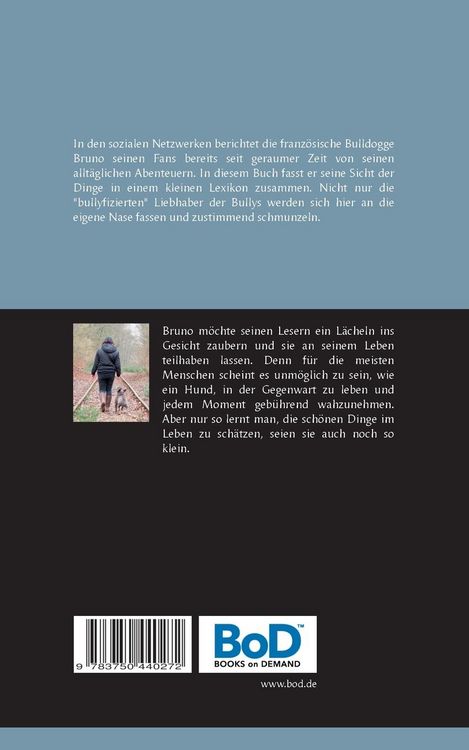 In den sozialen Netzwerken berichtet die französische Bulldogge Bruno seinen Fans bereits seit geraumer Zeit von seinen alltäglichen Abenteuern. In diesem Buch fasst er seine Sicht der Dinge in einem kleinen Lexikon zusammen. Nicht nur die "bullyfizierten" Liebhaber der Bullys werden sich hier an die eigene Nase fassen und zustimmend schmunzeln.

Bruno möchte seinen Lesern ein Lächeln ins Gesicht zaubern und sie an seinem Leben teilhaben lassen. Denn für die meisten Menschen scheint es unmöglich zu sein, wie ein Hund, in der Gegenwart zu leben und jedem Moment gebührend wahzunehmen. Aber nur so lernt man, die schönen Dinge im Leben zu schätzen, seien sie auch noch so klein.

9 783750 440272

BoD™
BOOKS on DEMAND

www.bod.de